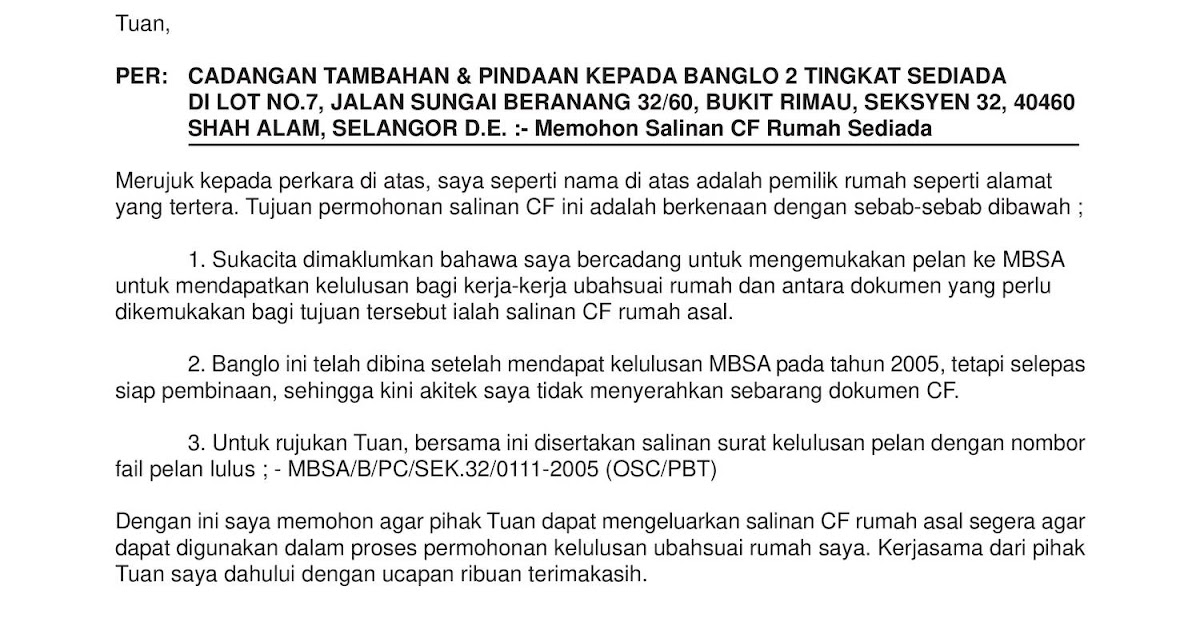 Tuan,

PER: CADANGAN TAMBAHAN & PINDAAN KEPADA BANGLO 2 TINGKAT SEDIADA DI LOT NO.7, JALAN SUNGAI BERANANG 32/60, BUKIT RIMAU, SEKSYEN 32, 40460 SHAH ALAM, SELANGOR D.E. :- Memohon Salinan CF Rumah Sediada

Merujuk kepada perkara di atas, saya seperti nama di atas adalah pemilik rumah seperti alamat yang tertera. Tujuan permohonan salinan CF ini adalah berkenaan dengan sebab-sebab dibawah ;

1. Sukacita dimaklumkan bahawa saya bercadang untuk mengemukakan pelan ke MBSA untuk mendapatkan kelulusan bagi kerja-kerja ubahsuai rumah dan antara dokumen yang perlu dikemukakan bagi tujuan tersebut ialah salinan CF rumah asal.

2. Banglo ini telah dibina setelah mendapat kelulusan MBSA pada tahun 2005, tetapi selepas siap pembinaan, sehingga kini akitek saya tidak menyerahkan sebarang dokumen CF.

3. Untuk rujukan Tuan, bersama ini disertakan salinan surat kelulusan pelan dengan nombor fail pelan lulus ; - MBSA/B/PC/SEK.32/0111-2005 (OSC/PBT)

Dengan ini saya memohon agar pihak Tuan dapat mengeluarkan salinan CF rumah asal segera agar dapat digunakan dalam proses permohonan kelulusan ubahsuai rumah saya. Kerjasama dari pihak Tuan saya dahului dengan ucapan ribuan terimakasih.